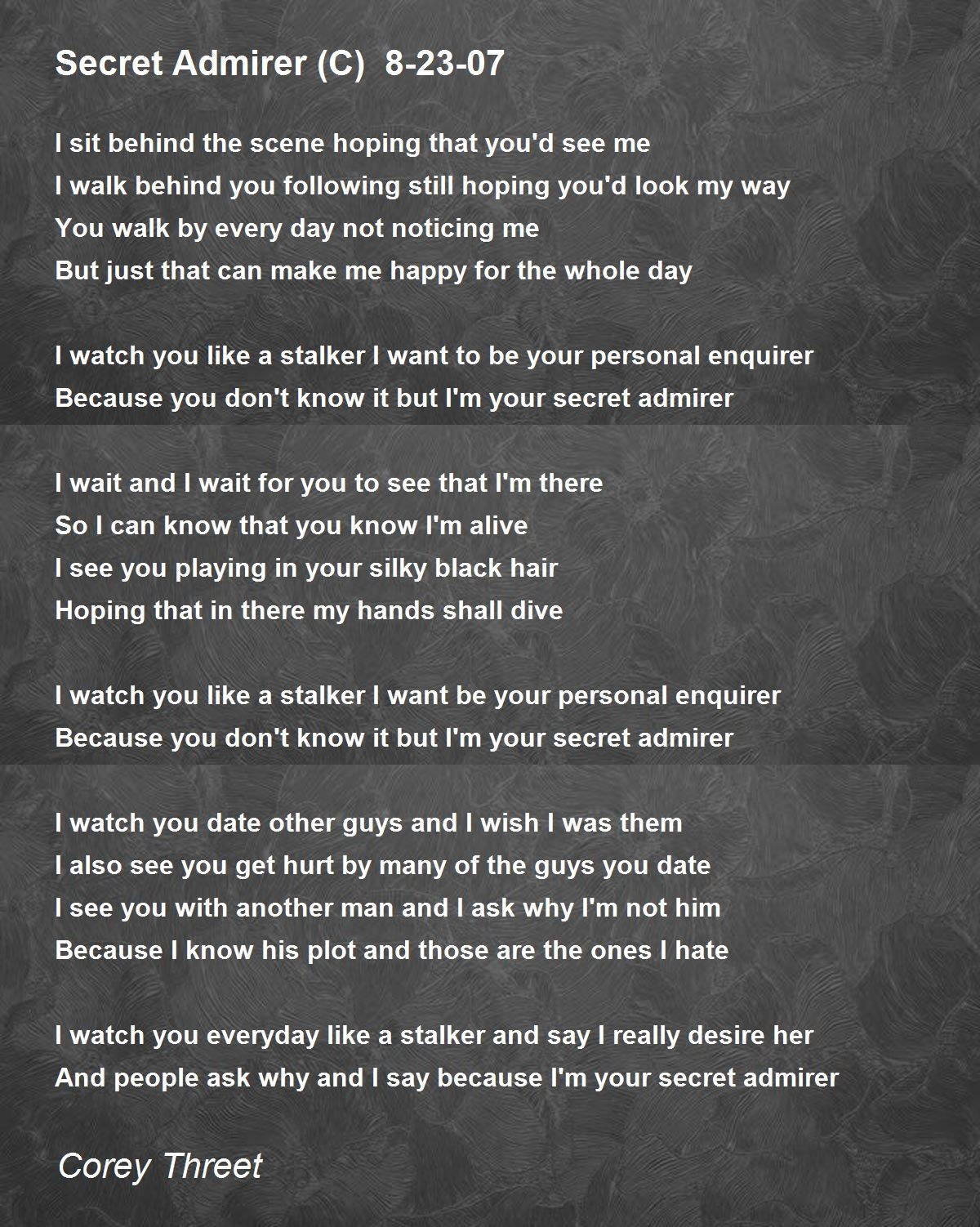 Secret Admirer (C) 8-23-07

I sit behind the scene hoping that you'd see me
I walk behind you following still hoping you'd look my way
You walk by every day not noticing me
But just that can make me happy for the whole day

I watch you like a stalker I want to be your personal enquirer
Because you don't know it but I'm your secret admirer

I wait and I wait for you to see that I'm there
So I can know that you know I'm alive
I see you playing in your silky black hair
Hoping that in there my hands shall dive

I watch you like a stalker I want be your personal enquirer
Because you don't know it but I'm your secret admirer

I watch you date other guys and I wish I was them
I also see you get hurt by many of the guys you date
I see you with another man and I ask why I'm not him
Because I know his plot and those are the ones I hate

I watch you everyday like a stalker and say I really desire her
And people ask why and I say because I'm your secret admirer

Corey Threet